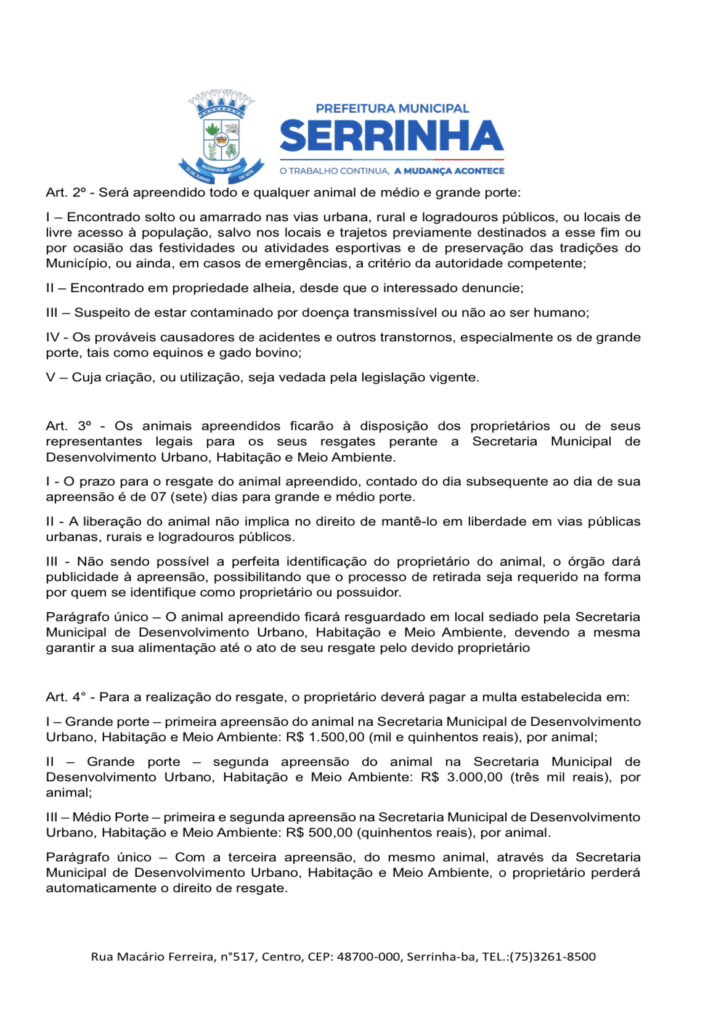 PREFEITURA MUNICIPAL
SERRINHA
O TRABALHO CONTINUA, A MUDANÇA ACONTECE

Art. 2º - Será apreendido todo e qualquer animal de médio e grande porte:

I – Encontrado solto ou amarrado nas vias urbana, rural e logradouros públicos, ou locais de livre acesso à população, salvo nos locais e trajetos previamente destinados a esse fim ou por ocasião das festividades ou atividades esportivas e de preservação das tradições do Município, ou ainda, em casos de emergências, a critério da autoridade competente;

II – Encontrado em propriedade alheia, desde que o interessado denuncie;

III – Suspeito de estar contaminado por doença transmissível ou não ao ser humano;

IV - Os prováveis causadores de acidentes e outros transtornos, especialmente os de grande porte, tais como equinos e gado bovino;

V – Cuja criação, ou utilização, seja vedada pela legislação vigente.

Art. 3º - Os animais apreendidos ficarão à disposição dos proprietários ou de seus representantes legais para os seus resgates perante a Secretaria Municipal de Desenvolvimento Urbano, Habitação e Meio Ambiente.

I - O prazo para o resgate do animal apreendido, contado do dia subsequente ao dia de sua apreensão é de 07 (sete) dias para grande e médio porte.

II - A liberação do animal não implica no direito de mantê-lo em liberdade em vias públicas urbanas, rurais e logradouros públicos.

III - Não sendo possível a perfeita identificação do proprietário do animal, o órgão dará publicidade à apreensão, possibilitando que o processo de retirada seja requerido na forma por quem se identifique como proprietário ou possuidor.

Parágrafo único – O animal apreendido ficará resguardado em local sediado pela Secretaria Municipal de Desenvolvimento Urbano, Habitação e Meio Ambiente, devendo a mesma garantir a sua alimentação até o ato de seu resgate pelo devido proprietário

Art. 4° - Para a realização do resgate, o proprietário deverá pagar a multa estabelecida em:

I – Grande porte – primeira apreensão do animal na Secretaria Municipal de Desenvolvimento Urbano, Habitação e Meio Ambiente: R$ 1.500,00 (mil e quinhentos reais), por animal;

II – Grande porte – segunda apreensão do animal na Secretaria Municipal de Desenvolvimento Urbano, Habitação e Meio Ambiente: R$ 3.000,00 (três mil reais), por animal;

III – Médio Porte – primeira e segunda apreensão na Secretaria Municipal de Desenvolvimento Urbano, Habitação e Meio Ambiente: R$ 500,00 (quinhentos reais), por animal.

Parágrafo único – Com a terceira apreensão, do mesmo animal, através da Secretaria Municipal de Desenvolvimento Urbano, Habitação e Meio Ambiente, o proprietário perderá automaticamente o direito de resgate.

Rua Macário Ferreira, n°517, Centro, CEP: 48700-000, Serrinha-ba, TEL.:(75)3261-8500